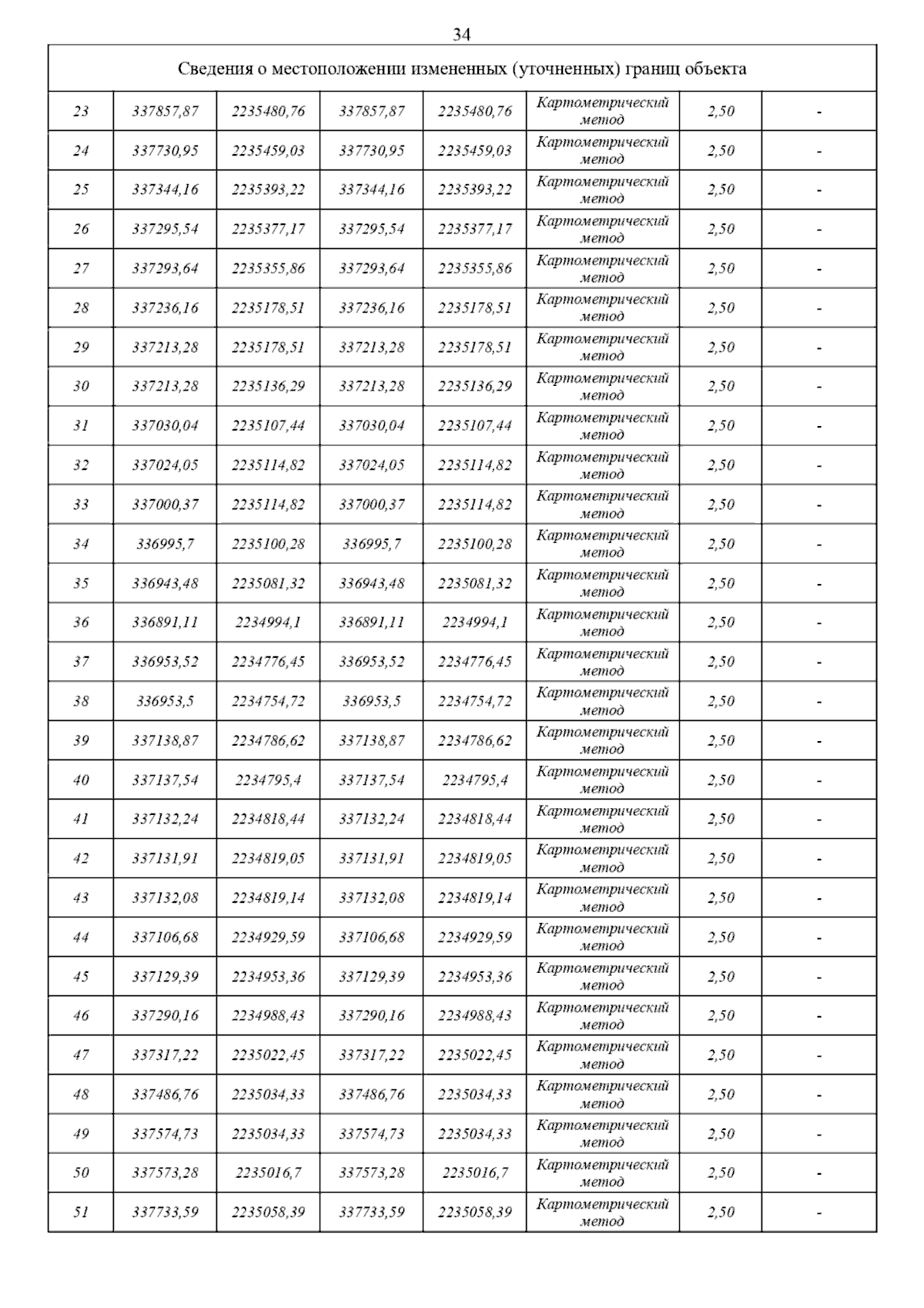 34

| Сведения о местоположении измененных (уточненных) границ объекта | | | | | | | |
|---|---|---|---|---|---|---|---|
| 23 | 337857,87 | 2235480,76 | 337857,87 | 2235480,76 | Картометрический метод | 2,50 | - |
| 24 | 337730,95 | 2235459,03 | 337730,95 | 2235459,03 | Картометрический метод | 2,50 | - |
| 25 | 337344,16 | 2235393,22 | 337344,16 | 2235393,22 | Картометрический метод | 2,50 | - |
| 26 | 337295,54 | 2235377,17 | 337295,54 | 2235377,17 | Картометрический метод | 2,50 | - |
| 27 | 337293,64 | 2235355,86 | 337293,64 | 2235355,86 | Картометрический метод | 2,50 | - |
| 28 | 337236,16 | 2235178,51 | 337236,16 | 2235178,51 | Картометрический метод | 2,50 | - |
| 29 | 337213,28 | 2235178,51 | 337213,28 | 2235178,51 | Картометрический метод | 2,50 | - |
| 30 | 337213,28 | 2235136,29 | 337213,28 | 2235136,29 | Картометрический метод | 2,50 | - |
| 31 | 337030,04 | 2235107,44 | 337030,04 | 2235107,44 | Картометрический метод | 2,50 | - |
| 32 | 337024,05 | 2235114,82 | 337024,05 | 2235114,82 | Картометрический метод | 2,50 | - |
| 33 | 337000,37 | 2235114,82 | 337000,37 | 2235114,82 | Картометрический метод | 2,50 | - |
| 34 | 336995,7 | 2235100,28 | 336995,7 | 2235100,28 | Картометрический метод | 2,50 | - |
| 35 | 336943,48 | 2235081,32 | 336943,48 | 2235081,32 | Картометрический метод | 2,50 | - |
| 36 | 336891,11 | 2234994,1 | 336891,11 | 2234994,1 | Картометрический метод | 2,50 | - |
| 37 | 336953,52 | 2234776,45 | 336953,52 | 2234776,45 | Картометрический метод | 2,50 | - |
| 38 | 336953,5 | 2234754,72 | 336953,5 | 2234754,72 | Картометрический метод | 2,50 | - |
| 39 | 337138,87 | 2234786,62 | 337138,87 | 2234786,62 | Картометрический метод | 2,50 | - |
| 40 | 337137,54 | 2234795,4 | 337137,54 | 2234795,4 | Картометрический метод | 2,50 | - |
| 41 | 337132,24 | 2234818,44 | 337132,24 | 2234818,44 | Картометрический метод | 2,50 | - |
| 42 | 337131,91 | 2234819,05 | 337131,91 | 2234819,05 | Картометрический метод | 2,50 | - |
| 43 | 337132,08 | 2234819,14 | 337132,08 | 2234819,14 | Картометрический метод | 2,50 | - |
| 44 | 337106,68 | 2234929,59 | 337106,68 | 2234929,59 | Картометрический метод | 2,50 | - |
| 45 | 337129,39 | 2234953,36 | 337129,39 | 2234953,36 | Картометрический метод | 2,50 | - |
| 46 | 337290,16 | 2234988,43 | 337290,16 | 2234988,43 | Картометрический метод | 2,50 | - |
| 47 | 337317,22 | 2235022,45 | 337317,22 | 2235022,45 | Картометрический метод | 2,50 | - |
| 48 | 337486,76 | 2235034,33 | 337486,76 | 2235034,33 | Картометрический метод | 2,50 | - |
| 49 | 337574,73 | 2235034,33 | 337574,73 | 2235034,33 | Картометрический метод | 2,50 | - |
| 50 | 337573,28 | 2235016,7 | 337573,28 | 2235016,7 | Картометрический метод | 2,50 | - |
| 51 | 337733,59 | 2235058,39 | 337733,59 | 2235058,39 | Картометрический метод | 2,50 | - |